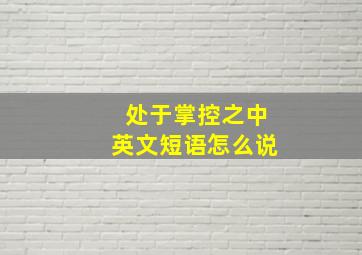 处于掌控之中
英文短语怎么说